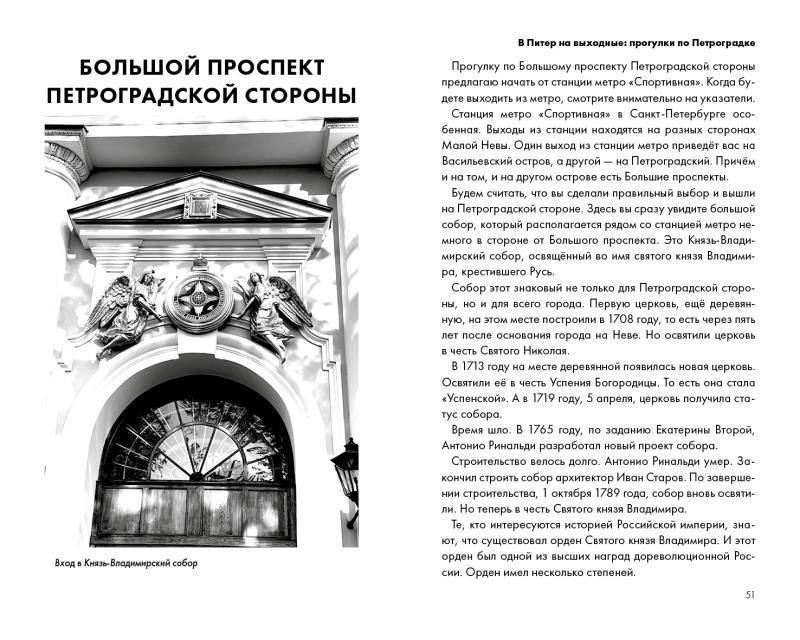 БОЛЬШОЙ ПРОСПЕКТ ПЕТРОГРАДСКОЙ СТОРОНЫ

Вход в Князь-Владимирский собор

В Питер на выходные: прогулки по Петроградке

Прогулку по Большому проспекту Петроградской стороны предлагаю начать от станции метро «Спортивная». Когда будете выходить из метро, смотрите внимательно на указатели.

Станция метро «Спортивная» в Санкт-Петербурге особенная. Выходы из станции находятся на разных сторонах Малой Невы. Один выход из станции метро приведёт вас на Васильевский остров, а другой — на Петроградский. Причём и на том, и на другом острове есть Большие проспекты.

Будем считать, что вы сделали правильный выбор и вышли на Петроградской стороне. Здесь вы сразу увидите большой собор, который располагается рядом со станцией метро немного в стороне от Большого проспекта. Это Князь-Владимирский собор, освящённый во имя святого князя Владимира, крестившего Русь.

Собор этот знаковый не только для Петроградской стороны, но и для всего города. Первую церковь, ещё деревянную, на этом месте построили в 1708 году, то есть через пять лет после основания города на Неве. Но освятили церковь в честь Святого Николая.

В 1713 году на месте деревянной появилась новая церковь. Освятили её в честь Успения Богородицы. То есть она стала «Успенской». А в 1719 году, 5 апреля, церковь получила статус собора.

Время шло. В 1765 году, по заданию Екатерины Второй, Антонио Ринальди разработал новый проект собора.

Строительство велось долго. Антонио Ринальди умер. Закончил строить собор архитектор Иван Старов. По завершении строительства, 1 октября 1789 года, собор вновь освятили. Но теперь в честь Святого князя Владимира.

Те, кто интересуются историей Российской империи, знают, что существовал орден Святого князя Владимира. И этот орден был одной из высших наград дореволюционной России. Орден имел несколько степеней.

51